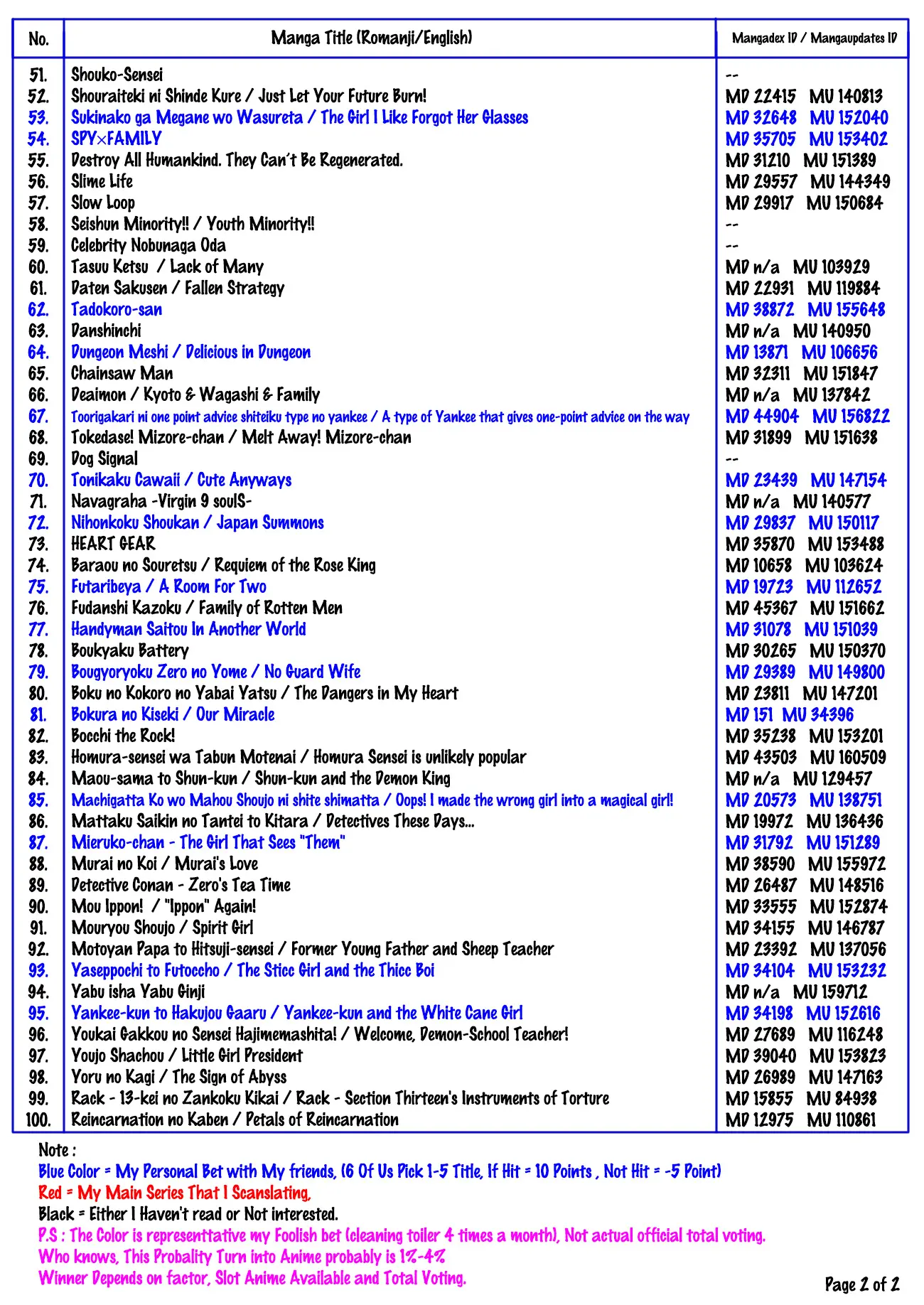 | No. | Manga Title (Romanji/English) | Mangadex ID / Mangaupdates ID |
|---|---|---|
| 51. | Shouko-Sensei | -- |
| 52. | Shouraiteki ni Shinde Kure / Just Let Your Future Burn! | MD 22415 MU 140813 |
| 53. | Sukinako ga Megane wo Wasureta / The Girl I Like Forgot Her Glasses | MD 32648 MU 152040 |
| 54. | SPY×FAMILY | MD 35705 MU 153402 |
| 55. | Destroy All Humankind. They Can't Be Regenerated. | MD 31210 MU 151389 |
| 56. | Slime Life | MD 29557 MU 144349 |
| 57. | Slow Loop | MD 29917 MU 150684 |
| 58. | Seishun Minority!! / Youth Minority!! | -- |
| 59. | Celebrity Nobunaga Oda | -- |
| 60. | Tasuu Ketsu / Lack of Many | MD n/a MU 103929 |
| 61. | Daten Sakusen / Fallen Strategy | MD 22931 MU 119884 |
| 62. | Tadokoro-san | MD 38872 MU 155648 |
| 63. | Danshinchi | MD n/a MU 140950 |
| 64. | Dungeon Meshi / Delicious in Dungeon | MD 13871 MU 106656 |
| 65. | Chainsaw Man | MD 32311 MU 151847 |
| 66. | Deaimon / Kyoto & Wagashi & Family | MD n/a MU 137842 |
| 67. | Toorigakari ni one point advice shiteiku type no yankee / A type of Yankee that gives one-point advice on the way | MD 44904 MU 156822 |
| 68. | Tokedase! Mizore-chan / Melt Away! Mizore-chan | MD 31899 MU 151638 |
| 69. | Dog Signal | -- |
| 70. | Tonikaku Cawaii / Cute Anyways | MD 23439 MU 147154 |
| 71. | Navagraha -Virgin 9 soulS- | MD n/a MU 140577 |
| 72. | Nihonkoku Shoukan / Japan Summons | MD 29837 MU 150117 |
| 73. | HEART GEAR | MD 35870 MU 153488 |
| 74. | Baraou no Souretsu / Requiem of the Rose King | MD 10658 MU 103624 |
| 75. | Futaribeya / A Room For Two | MD 19723 MU 112652 |
| 76. | Fudanshi Kazoku / Family of Rotten Men | MD 45367 MU 151662 |
| 77. | Handyman Saitou In Another World | MD 31078 MU 151039 |
| 78. | Boukyaku Battery | MD 30265 MU 150370 |
| 79. | Bougyoryoku Zero no Yome / No Guard Wife | MD 29389 MU 149800 |
| 80. | Boku no Kokoro no Yabai Yatsu / The Dangers in My Heart | MD 23811 MU 147201 |
| 81. | Bokura no Kiseki / Our Miracle | MD 151 MU 34396 |
| 82. | Bocchi the Rock! | MD 35238 MU 153201 |
| 83. | Homura-sensei wa Tabun Motenai / Homura Sensei is unlikely popular | MD 43503 MU 160509 |
| 84. | Maou-sama to Shun-kun / Shun-kun and the Demon King | MD n/a MU 129457 |
| 85. | Machigatta Ko wo Mahou Shoujo ni shite shimatta / Oops! I made the wrong girl into a magical girl! | MD 20573 MU 138751 |
| 86. | Mattaku Saikin no Tantei to Kitara / Detectives These Days... | MD 19972 MU 136436 |
| 87. | Mieruko-chan - The Girl That Sees "Them" | MD 31792 MU 151289 |
| 88. | Murai no Koi / Murai's Love | MD 38590 MU 155972 |
| 89. | Detective Conan - Zero's Tea Time | MD 26487 MU 148516 |
| 90. | Mou Ippon! / "Ippon" Again! | MD 33555 MU 152874 |
| 91. | Mouryou Shoujo / Spirit Girl | MD 34155 MU 146787 |
| 92. | Motoyan Papa to Hitsuji-sensei / Former Young Father and Sheep Teacher | MD 23392 MU 137056 |
| 93. | Yaseppochi to Futoccho / The Sticc Girl and the Thicc Boi | MD 34104 MU 153232 |
| 94. | Yabu isha Yabu Ginji | MD n/a MU 159712 |
| 95. | Yankee-kun to Hakujou Gaaru / Yankee-kun and the White Cane Girl | MD 34198 MU 152616 |
| 96. | Youkai Gakkou no Sensei Hajimemashita! / Welcome, Demon-School Teacher! | MD 27689 MU 116248 |
| 97. | Youjo Shachou / Little Girl President | MD 39040 MU 153823 |
| 98. | Yoru no Kagi / The Sign of Abyss | MD 26989 MU 147163 |
| 99. | Rack - 13-kei no Zankoku Kikai / Rack - Section Thirteen's Instruments of Torture | MD 15855 MU 84938 |
| 100. | Reincarnation no Kaben / Petals of Reincarnation | MD 12975 MU 110861 |

Note :
Blue Color = My Personal Bet with My friends, (6 Of Us Pick 1-5 Title, If Hit = 10 Points , Not Hit = -5 Point)
Red = My Main Series That I Scanslating,
Black = Either I Haven't read or Not interested.
P.S : The Color is representtative my Foolish bet (cleaning toiler 4 times a month), Not actual official total voting.
Who knows, This Probality Turn into Anime probably is 1%-4%
Winner Depends on factor, Slot Anime Available and Total Voting.

Page 2 of 2